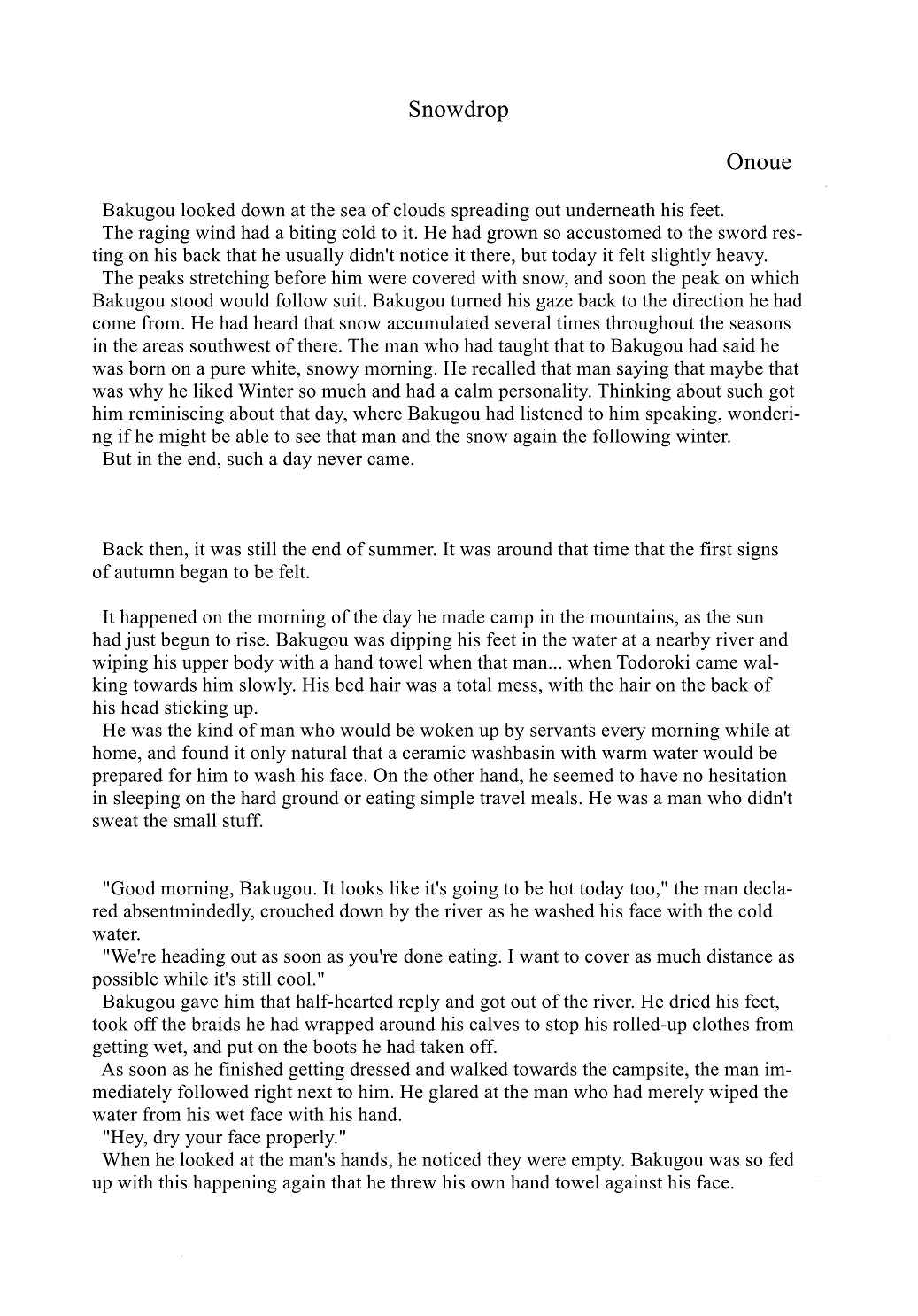 Snowdrop

Onoue

Bakugou looked down at the sea of clouds spreading out underneath his feet.
The raging wind had a biting cold to it. He had grown so accustomed to the sword resting on his back that he usually didn't notice it there, but today it felt slightly heavy.
The peaks stretching before him were covered with snow, and soon the peak on which Bakugou stood would follow suit. Bakugou turned his gaze back to the direction he had come from. He had heard that snow accumulated several times throughout the seasons in the areas southwest of there. The man who had taught that to Bakugou had said he was born on a pure white, snowy morning. He recalled that man saying that maybe that was why he liked Winter so much and had a calm personality. Thinking about such got him reminiscing about that day, where Bakugou had listened to him speaking, wondering if he might be able to see that man and the snow again the following winter.
But in the end, such a day never came.

Back then, it was still the end of summer. It was around that time that the first signs of autumn began to be felt.

It happened on the morning of the day he made camp in the mountains, as the sun had just begun to rise. Bakugou was dipping his feet in the water at a nearby river and wiping his upper body with a hand towel when that man... when Todoroki came walking towards him slowly. His bed hair was a total mess, with the hair on the back of his head sticking up.
He was the kind of man who would be woken up by servants every morning while at home, and found it only natural that a ceramic washbasin with warm water would be prepared for him to wash his face. On the other hand, he seemed to have no hesitation in sleeping on the hard ground or eating simple travel meals. He was a man who didn't sweat the small stuff.

"Good morning, Bakugou. It looks like it's going to be hot today too," the man declared absentmindedly, crouched down by the river as he washed his face with the cold water.
"We're heading out as soon as you're done eating. I want to cover as much distance as possible while it's still cool."
Bakugou gave him that half-hearted reply and got out of the river. He dried his feet, took off the braids he had wrapped around his calves to stop his rolled-up clothes from getting wet, and put on the boots he had taken off.
As soon as he finished getting dressed and walked towards the campsite, the man immediately followed right next to him. He glared at the man who had merely wiped the water from his wet face with his hand.
"Hey, dry your face properly."
When he looked at the man's hands, he noticed they were empty. Bakugou was so fed up with this happening again that he threw his own hand towel against his face.